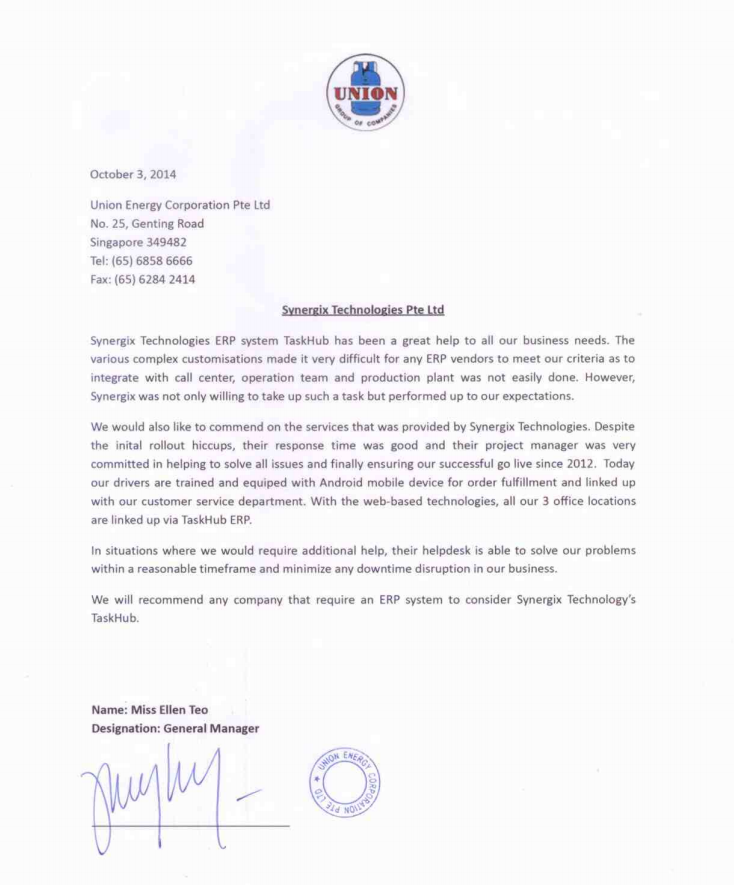 UNION
GROUP OF COMPANIES

October 3, 2014

Union Energy Corporation Pte Ltd
No. 25, Genting Road
Singapore 349482
Tel: (65) 6858 6666
Fax: (65) 6284 2414

Synergix Technologies Pte Ltd

Synergix Technologies ERP system TaskHub has been a great help to all our business needs. The various complex customisations made it very difficult for any ERP vendors to meet our criteria as to integrate with call center, operation team and production plant was not easily done. However, Synergix was not only willing to take up such a task but performed up to our expectations.

We would also like to commend on the services that was provided by Synergix Technologies. Despite the inital rollout hiccups, their response time was good and their project manager was very committed in helping to solve all issues and finally ensuring our successful go live since 2012. Today our drivers are trained and equiped with Android mobile device for order fulfillment and linked up with our customer service department. With the web-based technologies, all our 3 office locations are linked up via TaskHub ERP.

In situations where we would require additional help, their helpdesk is able to solve our problems within a reasonable timeframe and minimize any downtime disruption in our business.

We will recommend any company that require an ERP system to consider Synergix Technology's TaskHub.

Name: Miss Ellen Teo
Designation: General Manager

UNION ENERGY CORPORATION PTE LTD